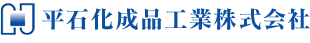 平石化成品工業株式会社